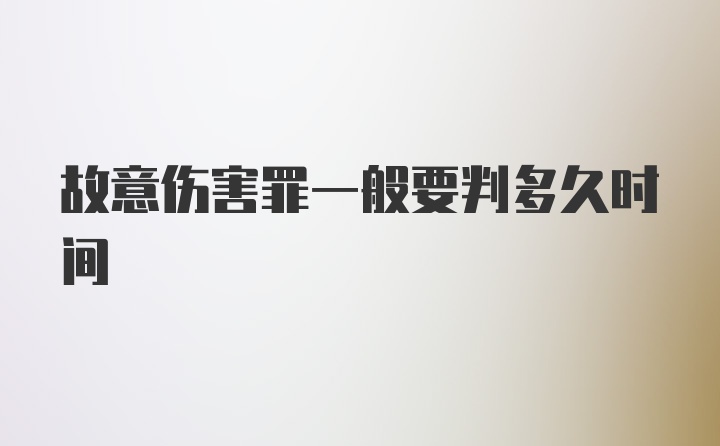 故意伤害罪一般要判多久时间